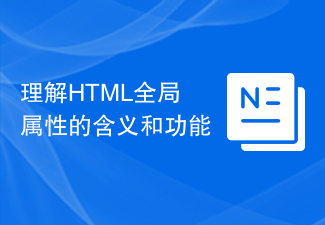 理解HTML全局属性的含义和功能

N